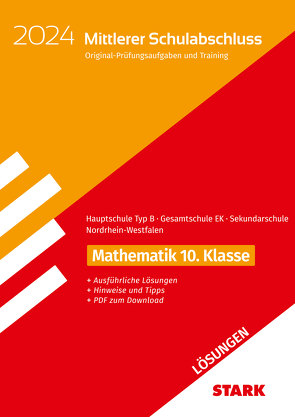 2024 Mittlerer Schulabschluss
Original-Prüfungsaufgaben und Training

Hauptschule Typ B · Gesamtschule EK · Sekundarschule
Nordrhein-Westfalen

Mathematik 10. Klasse

+ Ausführliche Lösungen
+ Hinweise und Tipps
+ PDF zum Download

LÖSUNGEN

STARK